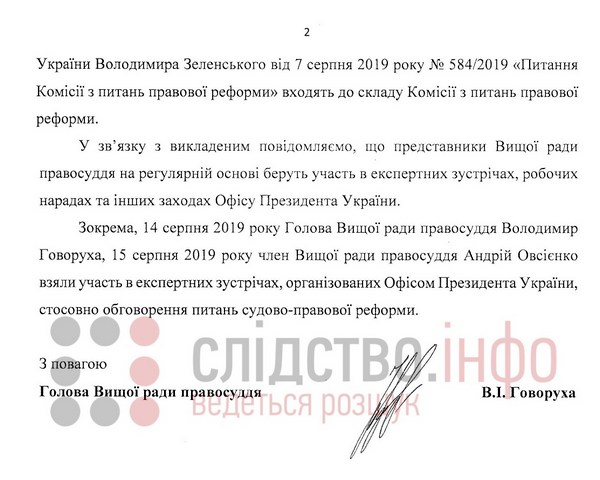 2

України Володимира Зеленського від 7 серпня 2019 року № 584/2019 «Питання Комісії з питань правової реформи» входять до складу Комісії з питань правової реформи.

У зв'язку з викладеним повідомляємо, що представники Вищої ради правосуддя на регулярній основі беруть участь в експертних зустрічах, робочих нарадах та інших заходах Офісу Президента України.

Зокрема, 14 серпня 2019 року Голова Вищої ради правосуддя Володимир Говоруха, 15 серпня 2019 року член Вищої ради правосуддя Андрій Овсієнко взяли участь в експертних зустрічах, організованих Офісом Президента України, стосовно обговорення питань судово-правової реформи.

слідство.інфо
ведеться розшук

З повагою
Голова Вищої ради правосуддя В.І. Говоруха